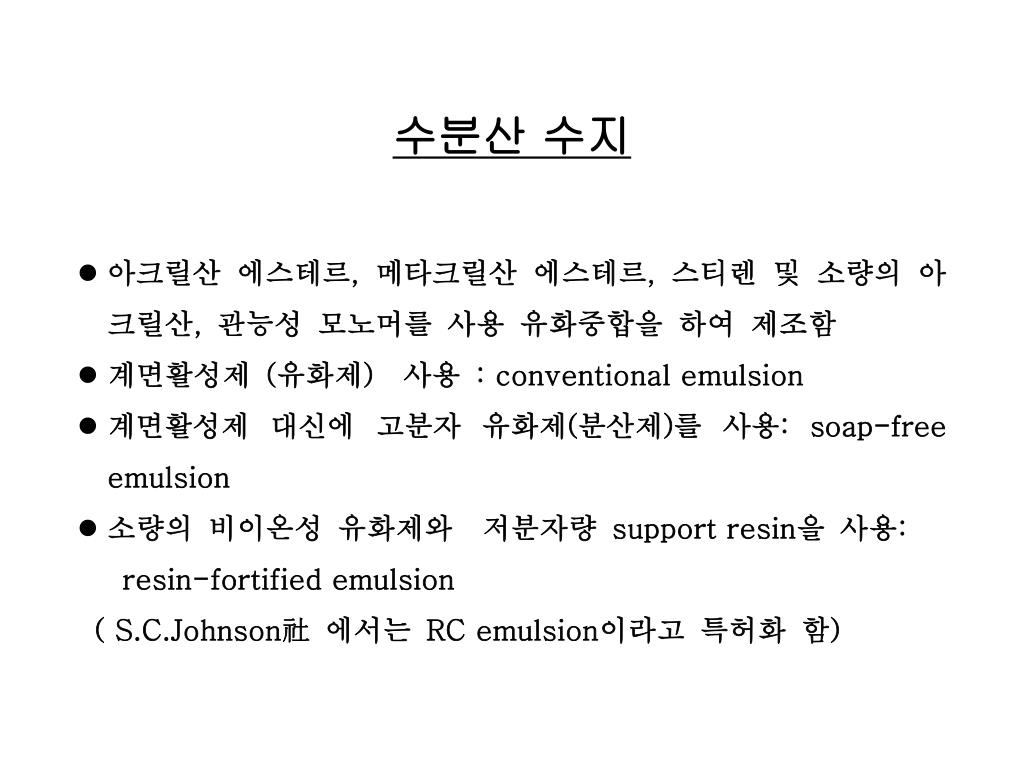 수분산 수지

● 아크릴산 에스테르, 메타크릴산 에스테르, 스티렌 및 소량의 아크릴산, 관능성 모노머를 사용 유화중합을 하여 제조함

● 계면활성제 (유화제) 사용 : conventional emulsion

● 계면활성제 대신에 고분자 유화제(분산제)를 사용: soap-free emulsion

● 소량의 비이온성 유화제와 저분자량 support resin을 사용: resin-fortified emulsion

( S.C.Johnson社 에서는 RC emulsion이라고 특허화 함)